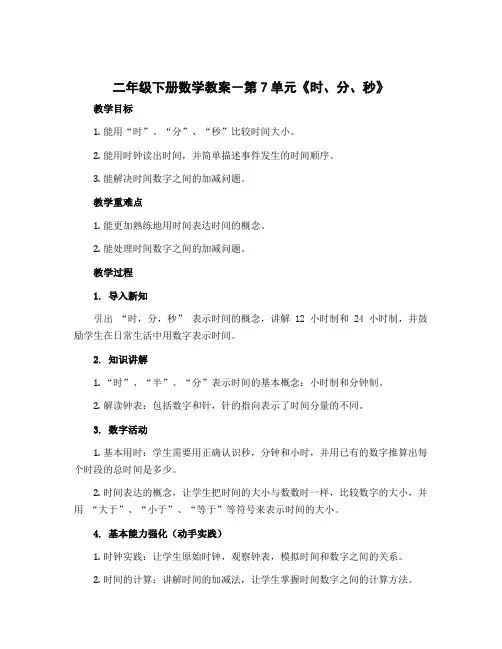 二年级下册数学教案－第7单元《时、分、秒》

教学目标

1. 能用“时”、“分”、“秒”比较时间大小。

2. 能用时钟读出时间，并简单描述事件发生的时间顺序。

3. 能解决时间数字之间的加减问题。

教学重难点

1. 能更加熟练地用时间表达时间的概念。

2. 能处理时间数字之间的加减问题。

教学过程

1. 导入新知

引出 “时，分，秒” 表示时间的概念，讲解 12 小时制和 24 小时制，并鼓励学生在日常生活中用数字表示时间。

2. 知识讲解

1. “时”、“半”、“分”表示时间的基本概念：小时制和分钟制。

2. 解读钟表：包括数字和针，针的指向表示了时间分量的不同。

3. 数字活动

1. 基本用时：学生需要用正确认识秒，分钟和小时，并用已有的数字推算出每个时段的总时间是多少。

2. 时间表达的概念，让学生把时间的大小与数数时一样，比较数字的大小，并用 “大于”、“小于”、“等于”等符号来表示时间的大小。

4. 基本能力强化（动手实践）

1. 时钟实践：让学生原始时钟，观察钟表，模拟时间和数字之间的关系。

2. 时间的计算：讲解时间的加减法，让学生掌握时间数字之间的计算方法。